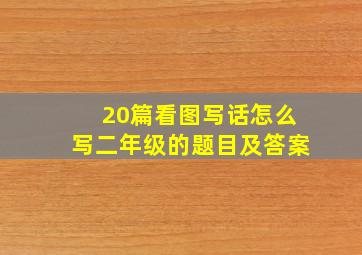 20篇看图写话怎么写二年级的题目及答案